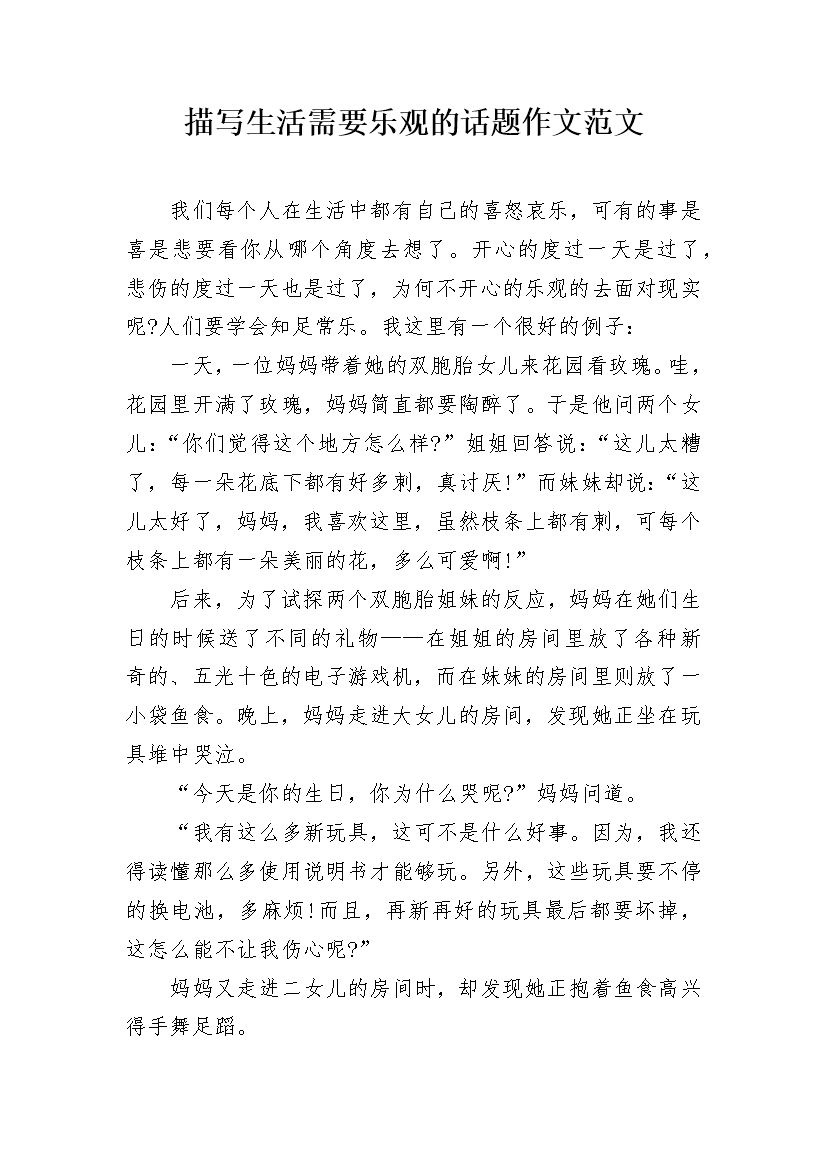 描写生活需要乐观的话题作文范文

我们每个人在生活中都有自己的喜怒哀乐，可有的事是喜是悲要看你从哪个角度去想了。开心的度过一天是过了，悲伤的度过一天也是过了，为何不开心的乐观的去面对现实呢?人们要学会知足常乐。我这里有一个很好的例子：

一天，一位妈妈带着她的双胞胎女儿来花园看玫瑰。哇，花园里开满了玫瑰，妈妈简直都要陶醉了。于是他问两个女儿：“你们觉得这个地方怎么样?”姐姐回答说：“这儿太糟了，每一朵花底下都有好多刺，真讨厌!”而妹妹却说：“这儿太好了，妈妈，我喜欢这里，虽然枝条上都有刺，可每个枝条上都有一朵美丽的花，多么可爱啊!”

后来，为了试探两个双胞胎姐妹的反应，妈妈在她们生日的时候送了不同的礼物——在姐姐的房间里放了各种新奇的、五光十色的电子游戏机，而在妹妹的房间里则放了一小袋鱼食。晚上，妈妈走进大女儿的房间，发现她正坐在玩具堆中哭泣。

“今天是你的生日，你为什么哭呢?”妈妈问道。

“我有这么多新玩具，这可不是什么好事。因为，我还得读懂那么多使用说明书才能够玩。另外，这些玩具要不停的换电池，多麻烦!而且，再新再好的玩具最后都要坏掉，这怎么能不让我伤心呢?”

妈妈又走进二女儿的房间时，却发现她正抱着鱼食高兴得手舞足蹈。